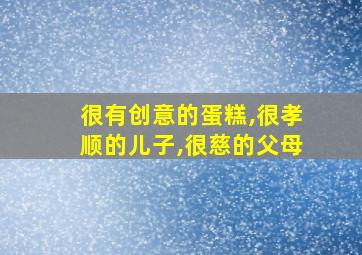 很有创意的蛋糕,很孝顺的儿子,很慈的父母